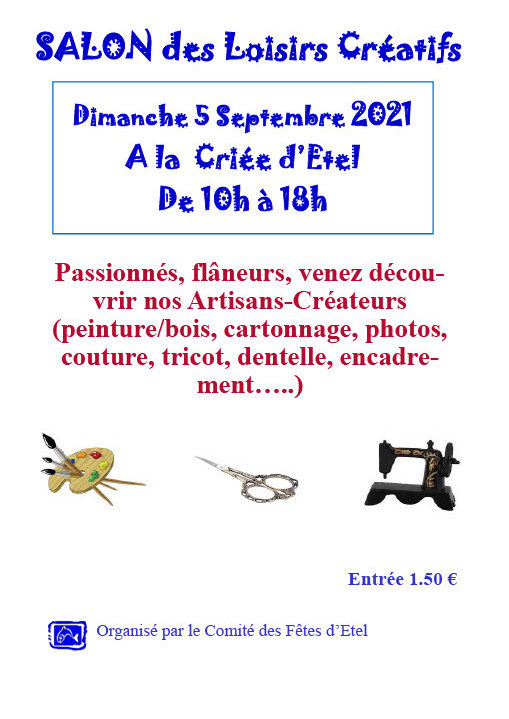 SALON des Loisirs Créatifs

Dimanche 5 Septembre 2021
A la Criée d'Etel
De 10h à 18h

Passionnés, flâneurs, venez découvrir nos Artisans-Créateurs (peinture/bois, cartonnage, photos, couture, tricot, dentelle, encadrement…..)

Entrée 1.50 €

Organisé par le Comité des Fêtes d'Etel